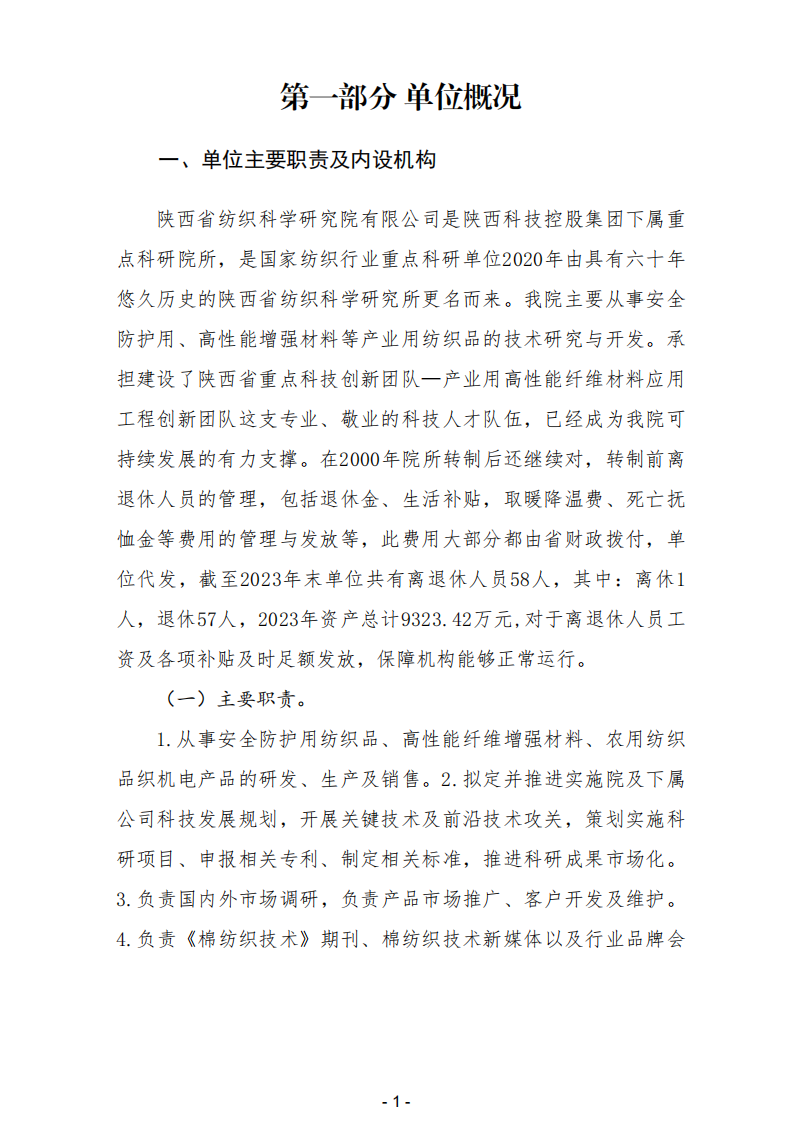 第一部分 单位概况

一、单位主要职责及内设机构

陕西省纺织科学研究院有限公司是陕西科技控股集团下属重点科研院所，是国家纺织行业重点科研单位2020年由具有六十年悠久历史的陕西省纺织科学研究所更名而来。我院主要从事安全防护用、高性能增强材料等产业用纺织品的技术研究与开发。承担建设了陕西省重点科技创新团队—产业用高性能纤维材料应用工程创新团队这支专业、敬业的科技人才队伍，已经成为我院可持续发展的有力支撑。在2000年院所转制后还继续对，转制前离退休人员的管理，包括退休金、生活补贴，取暖降温费、死亡抚恤金等费用的管理与发放等，此费用大部分都由省财政拨付，单位代发，截至2023年末单位共有离退休人员58人，其中：离休1人，退休57人，2023年资产总计9323.42万元,对于离退休人员工资及各项补贴及时足额发放，保障机构能够正常运行。

（一）主要职责。

1.从事安全防护用纺织品、高性能纤维增强材料、农用纺织品织机电产品的研发、生产及销售。2.拟定并推进实施院及下属公司科技发展规划，开展关键技术及前沿技术攻关，策划实施科研项目、申报相关专利、制定相关标准，推进科研成果市场化。3.负责国内外市场调研，负责产品市场推广、客户开发及维护。4.负责《棉纺织技术》期刊、棉纺织技术新媒体以及行业品牌会

- 1 -